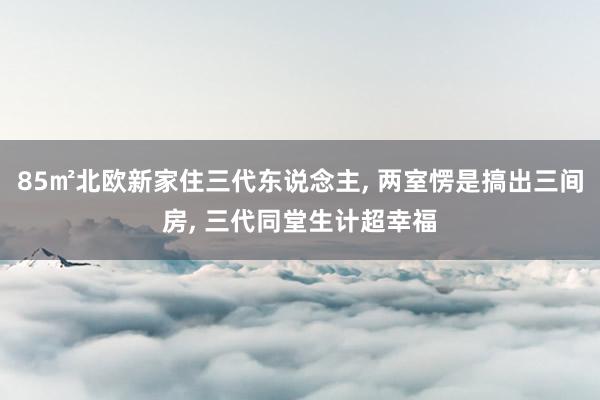 85㎡北欧新家住三代东说念主, 两室愣是搞出三间房, 三代同堂生计超幸福